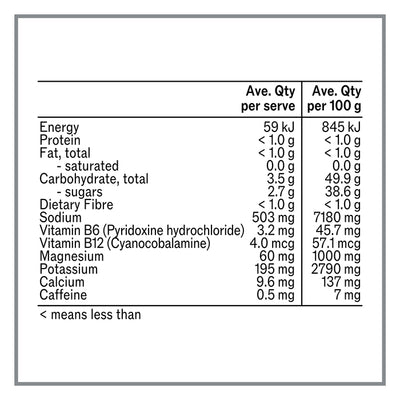 |  | Ave. Qty per serve | Ave. Qty per 100 g |
|---|---|---|
| Energy | 59 kJ | 845 kJ |
| Protein | < 1.0 g | < 1.0 g |
| Fat, total | < 1.0 g | < 1.0 g |
| - saturated | 0.0 g | 0.0 g |
| Carbohydrate, total | 3.5 g | 49.9 g |
| - sugars | 2.7 g | 38.6 g |
| Dietary Fibre | < 1.0 g | < 1.0 g |
| Sodium | 503 mg | 7180 mg |
| Vitamin B6 (Pyridoxine hydrochloride) | 3.2 mg | 45.7 mg |
| Vitamin B12 (Cyanocobalamine) | 4.0 mcg | 57.1 mcg |
| Magnesium | 60 mg | 1000 mg |
| Potassium | 195 mg | 2790 mg |
| Calcium | 9.6 mg | 137 mg |
| Caffeine | 0.5 mg | 7 mg |

< means less than